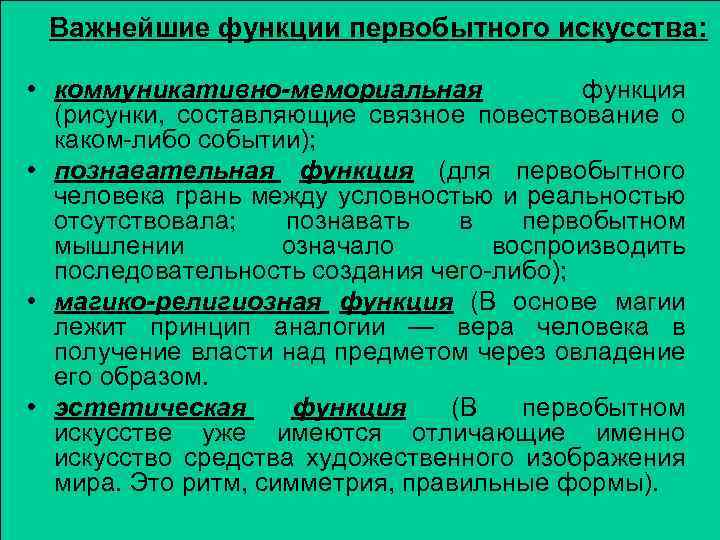 Важнейшие функции первобытного искусства:

• коммуникативно-мемориальная функция (рисунки, составляющие связное повествование о каком-либо событии);

• познавательная функция (для первобытного человека грань между условностью и реальностью отсутствовала; познавать в первобытном мышлении означало воспроизводить последовательность создания чего-либо);

• магико-религиозная функция (В основе магии лежит принцип аналогии — вера человека в получение власти над предметом через овладение его образом.

• эстетическая функция (В первобытном искусстве уже имеются отличающие именно искусство средства художественного изображения мира. Это ритм, симметрия, правильные формы).